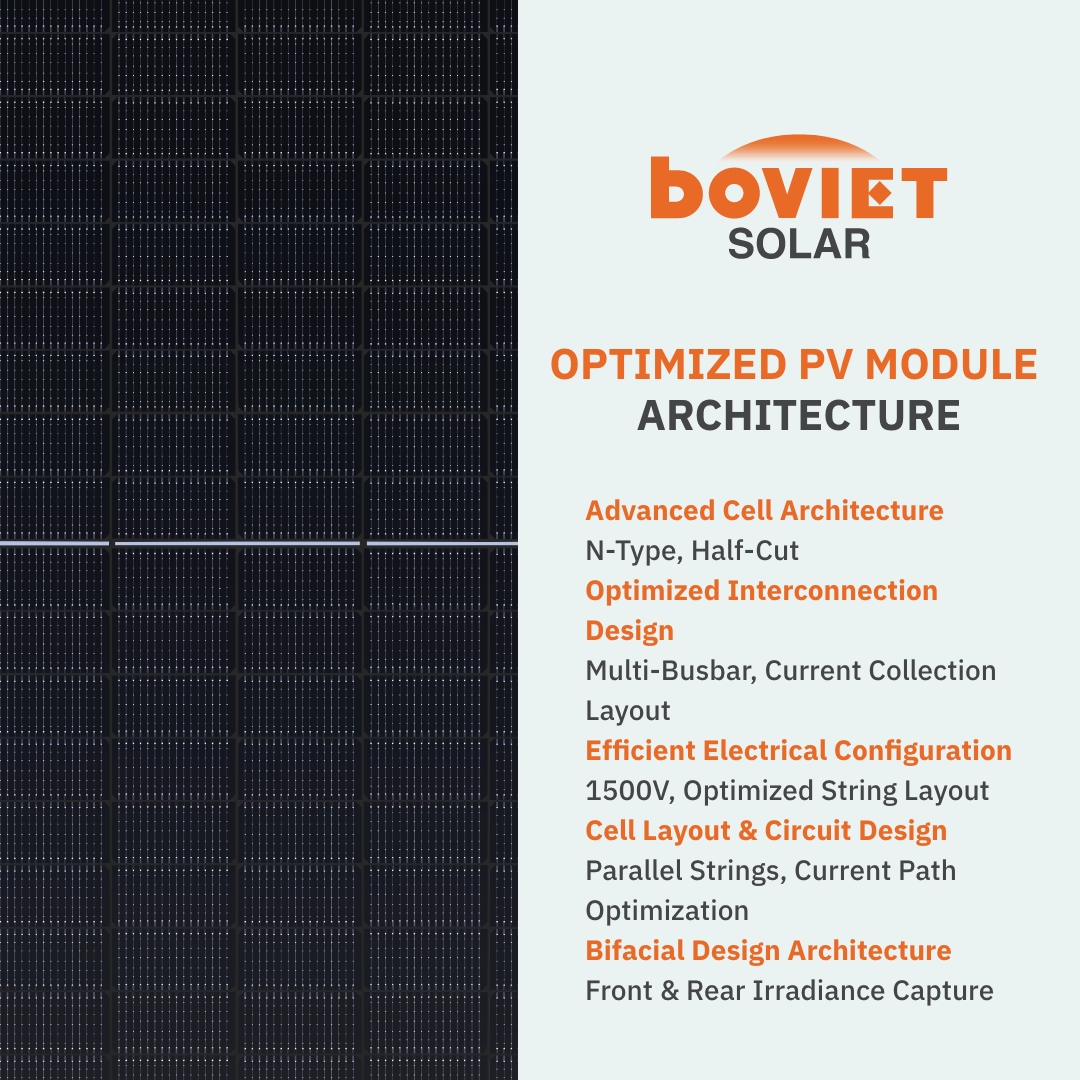 boviet
SOLAR

OPTIMIZED PV MODULE ARCHITECTURE

Advanced Cell Architecture
N-Type, Half-Cut
Optimized Interconnection Design
Multi-Busbar, Current Collection Layout
Efficient Electrical Configuration
1500V, Optimized String Layout
Cell Layout & Circuit Design
Parallel Strings, Current Path Optimization
Bifacial Design Architecture
Front & Rear Irradiance Capture